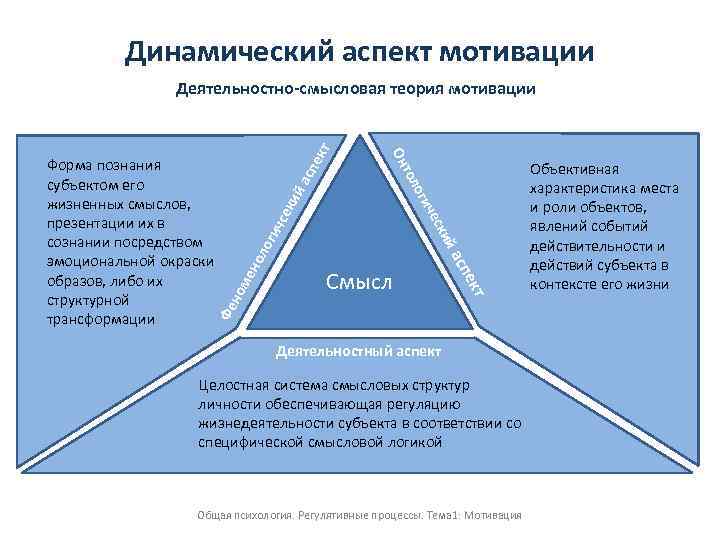 Динамический аспект мотивации

Деятельностно-смысловая теория мотивации

Форма познания субъектом его жизненных смыслов, презентации их в сознании посредством эмоциональной окраски образов, либо их структурной трансформации

Феноменологический аспект

Смысл

Онтологический аспект

Объективная характеристика места и роли объектов, явлений событий действительности и действий субъекта в контексте его жизни

Деятельностный аспект

Целостная система смысловых структур личности обеспечивающая регуляцию жизнедеятельности субъекта в соответствии со специфической смысловой логикой

Общая психология. Регулятивные процессы: Тема1: Мотивация